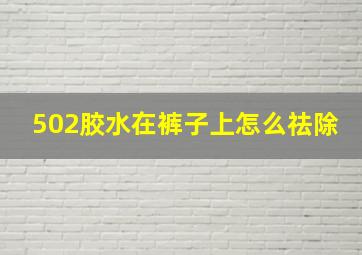 502胶水在裤子上怎么祛除